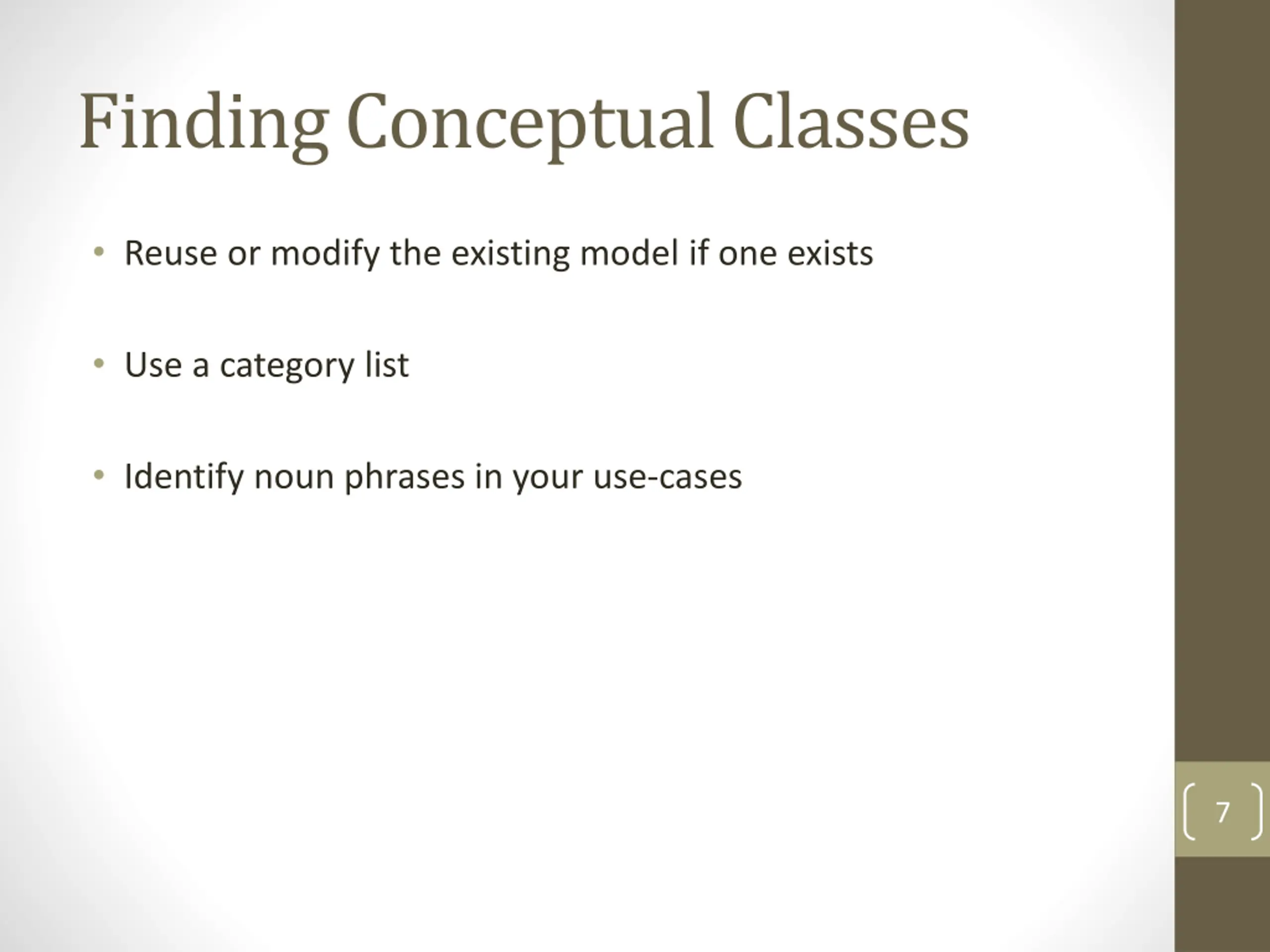 Finding Conceptual Classes

• Reuse or modify the existing model if one exists

• Use a category list

• Identify noun phrases in your use-cases

7